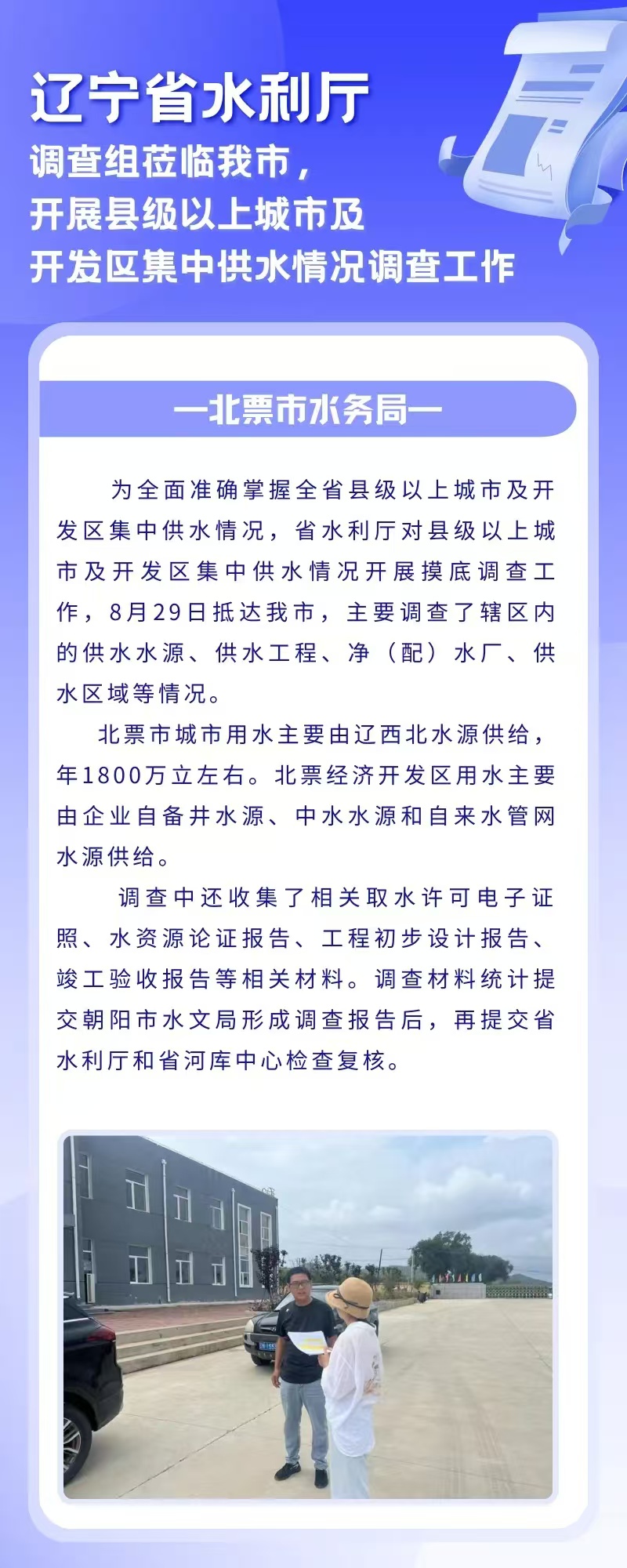 辽宁省水利厅
调查组莅临我市，
开展县级以上城市及
开发区集中供水情况调查工作

—北票市水务局—

为全面准确掌握全省县级以上城市及开发区集中供水情况，省水利厅对县级以上城市及开发区集中供水情况开展摸底调查工作，8月29日抵达我市，主要调查了辖区内的供水水源、供水工程、净（配）水厂、供水区域等情况。

北票市城市用水主要由辽西北水源供给，年1800万立左右。北票经济开发区用水主要由企业自备井水源、中水水源和自来水管网水源供给。

调查中还收集了相关取水许可电子证照、水资源论证报告、工程初步设计报告、竣工验收报告等相关材料。调查材料统计提交朝阳市水文局形成调查报告后，再提交省水利厅和省河库中心检查复核。